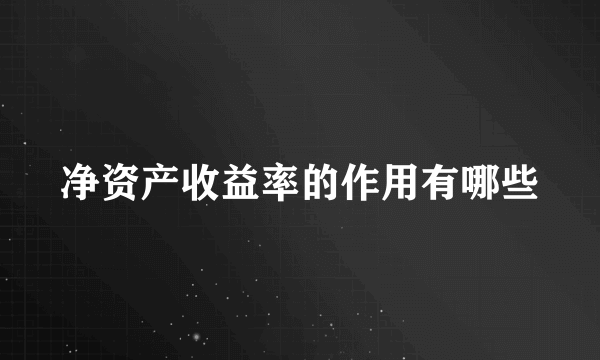 净资产收益率的作用有哪些